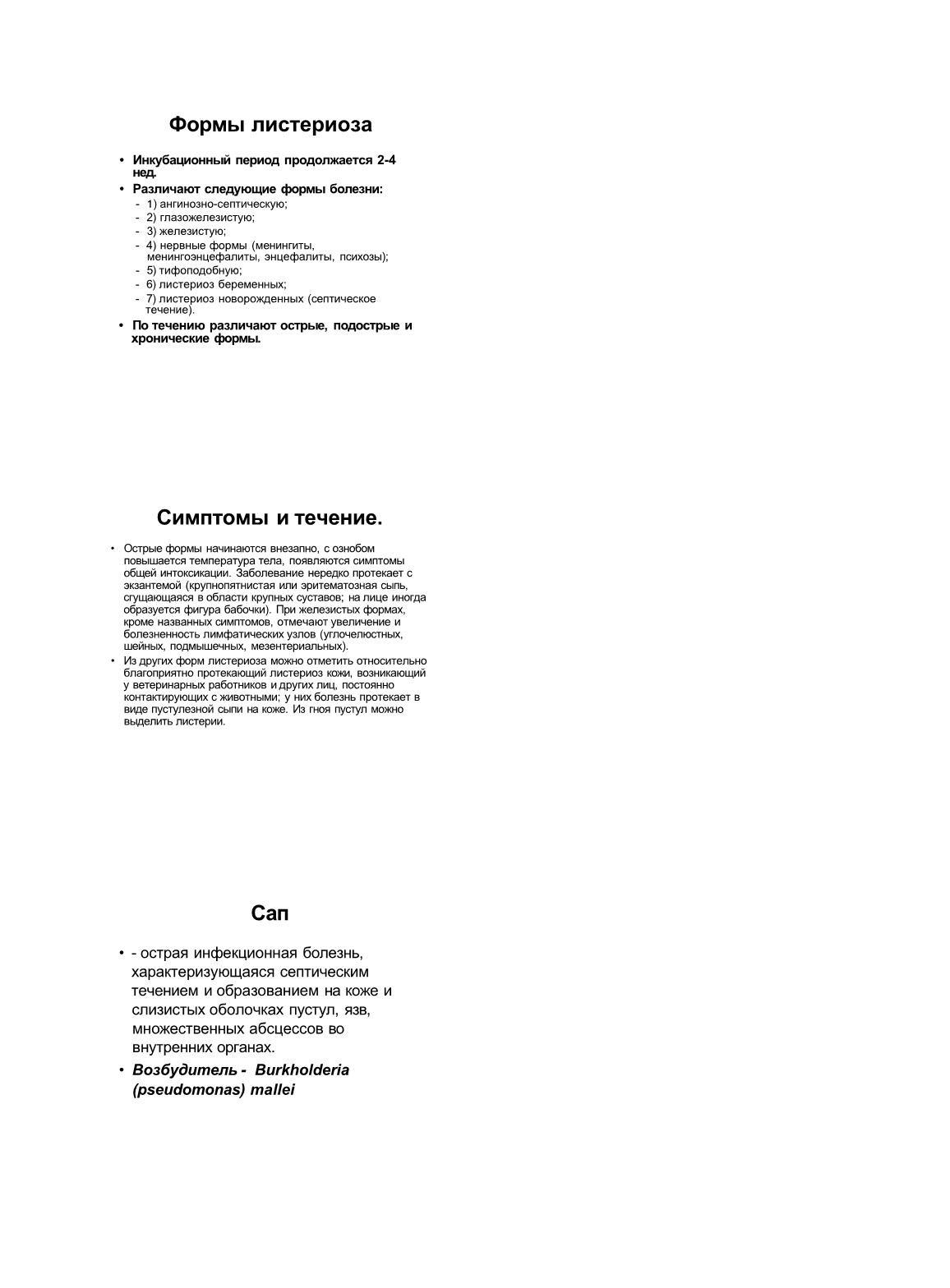 Формы листериоза

• Инкубационный период продолжается 2-4 нед.
• Различают следующие формы болезни:
- 1) ангинозно-септическую;
- 2) глазожелезистую;
- 3) железистую;
- 4) нервные формы (менингиты, менингоэнцефалиты, энцефалиты, психозы);
- 5) тифоподобную;
- 6) листериоз беременных;
- 7) листериоз новорожденных (септическое течение).
• По течению различают острые, подострые и хронические формы.

Симптомы и течение.

• Острые формы начинаются внезапно, с ознобом повышается температура тела, появляются симптомы общей интоксикации. Заболевание нередко протекает с экзантемой (крупнопятнистая или эритематозная сыпь, сгущающаяся в области крупных суставов; на лице иногда образуется фигура бабочки). При железистых формах, кроме названных симптомов, отмечают увеличение и болезненность лимфатических узлов (углочелюстных, шейных, подмышечных, мезентериальных).
• Из других форм листериоза можно отметить относительно благоприятно протекающий листериоз кожи, возникающий у ветеринарных работников и других лиц, постоянно контактирующих с животными; у них болезнь протекает в виде пустулезной сыпи на коже. Из гноя пустул можно выделить листерии.

Сап

• - острая инфекционная болезнь, характеризующаяся септическим течением и образованием на коже и слизистых оболочках пустул, язв, множественных абсцессов во внутренних органах.
• Возбудитель - Burkholderia (pseudomonas) mallei